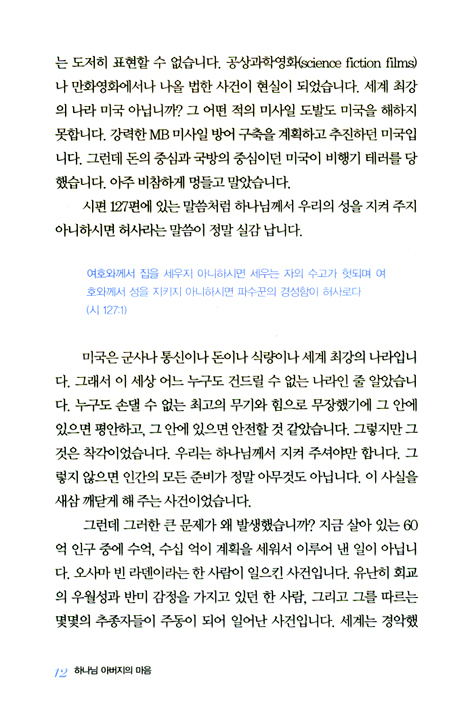 는 도저히 표현할 수 없습니다. 공상과학영화(science fiction films)나 만화영화에서나 나올 법한 사건이 현실이 되었습니다. 세계 최강의 나라 미국 아닙니까? 그 어떤 적의 미사일 도발도 미국을 해하지 못합니다. 강력한 MB 미사일 방어 구축을 계획하고 추진하던 미국입니다. 그런데 돈의 중심과 국방의 중심이던 미국이 비행기 테러를 당했습니다. 아주 비참하게 멍들고 말았습니다.

시편 127편에 있는 말씀처럼 하나님께서 우리의 성을 지켜 주지 아니하시면 허사라는 말씀이 정말 실감 납니다.

여호와께서 집을 세우지 아니하시면 세우는 자의 수고가 헛되며 여호와께서 성을 지키지 아니하시면 파수꾼의 경성함이 허사로다 (시 127:1)

미국은 군사나 통신이나 돈이나 식량이나 세계 최강의 나라입니다. 그래서 이 세상 어느 누구도 건드릴 수 없는 나라인 줄 알았습니다. 누구도 손댈 수 없는 최고의 무기와 힘으로 무장했기에 그 안에 있으면 평안하고, 그 안에 있으면 안전할 것 같았습니다. 그렇지만 그것은 착각이었습니다. 우리는 하나님께서 지켜 주셔야만 합니다. 그렇지 않으면 인간의 모든 준비가 정말 아무것도 아닙니다. 이 사실을 새삼 깨닫게 해 주는 사건이었습니다.

그런데 그러한 큰 문제가 왜 발생했습니까? 지금 살아 있는 60억 인구 중에 수억, 수십 억이 계획을 세워서 이루어 낸 일이 아닙니다. 오사마 빈 라덴이라는 한 사람이 일으킨 사건입니다. 유난히 회교의 우월성과 반미 감정을 가지고 있던 한 사람, 그리고 그를 따르는 몇몇의 추종자들이 주동이 되어 일어난 사건입니다. 세계는 경악했

12 하나님 아버지의 마음